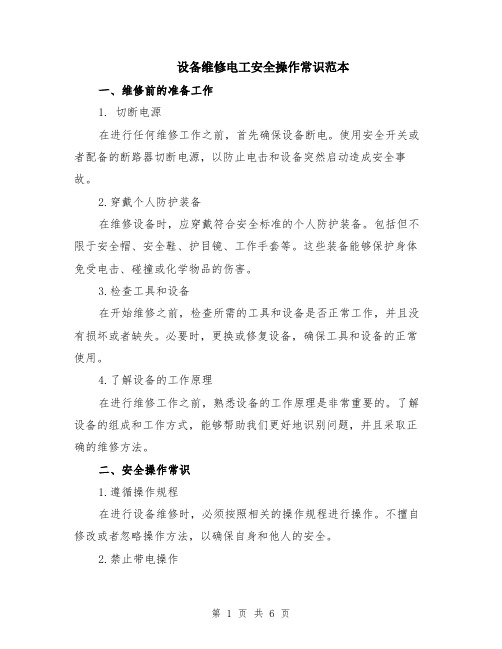 设备维修电工安全操作常识范本

一、维修前的准备工作

1. 切断电源

在进行任何维修工作之前，首先确保设备断电。使用安全开关或者配备的断路器切断电源，以防止电击和设备突然启动造成安全事故。

2.穿戴个人防护装备

在维修设备时，应穿戴符合安全标准的个人防护装备。包括但不限于安全帽、安全鞋、护目镜、工作手套等。这些装备能够保护身体免受电击、碰撞或化学物品的伤害。

3.检查工具和设备

在开始维修之前，检查所需的工具和设备是否正常工作，并且没有损坏或者缺失。必要时，更换或修复设备，确保工具和设备的正常使用。

4.了解设备的工作原理

在进行维修工作之前，熟悉设备的工作原理是非常重要的。了解设备的组成和工作方式，能够帮助我们更好地识别问题，并且采取正确的维修方法。

二、安全操作常识

1.遵循操作规程

在进行设备维修时，必须按照相关的操作规程进行操作。不擅自修改或者忽略操作方法，以确保自身和他人的安全。

2.禁止带电操作

第 1 页 共 6 页